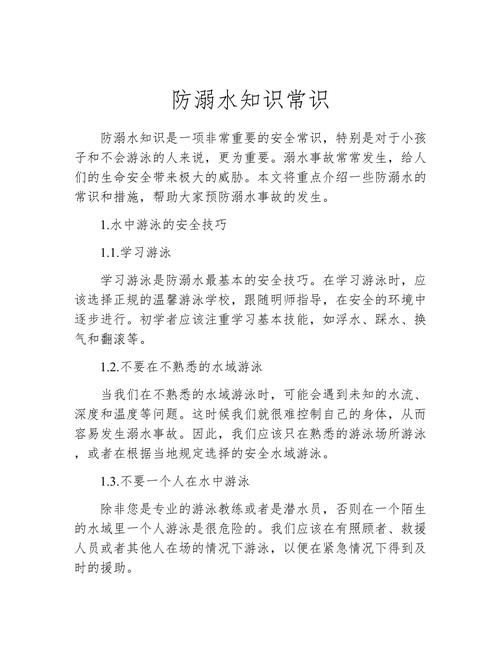 防溺水知识常识

防溺水知识是一项非常重要的安全常识，特别是对于小孩子和不会游泳的人来说，更为重要。溺水事故常常发生，给人们的生命安全带来极大的威胁。本文将重点介绍一些防溺水的常识和措施，帮助大家预防溺水事故的发生。

1.水中游泳的安全技巧

1.1.学习游泳

学习游泳是防溺水最基本的安全技巧。在学习游泳时，应该选择正规的温馨游泳学校，跟随明师指导，在安全的环境中逐步进行。初学者应该注重学习基本技能，如浮水、踩水、换气和翻滚等。

1.2.不要在不熟悉的水域游泳

当我们在不熟悉的水域游泳时，可能会遇到未知的水流、深度和温度等问题。这时候我们就很难控制自己的身体，从而容易发生溺水事故。因此，我们应该只在熟悉的游泳场所游泳，或者在根据当地规定选择的安全水域游泳。

1.3.不要一个人在水中游泳

除非您是专业的游泳教练或者是潜水员，否则在一个陌生的水域里一个人游泳是很危险的。我们应该在有照顾者、救援人员或者其他人在场的情况下游泳，以便在紧急情况下得到及时的援助。